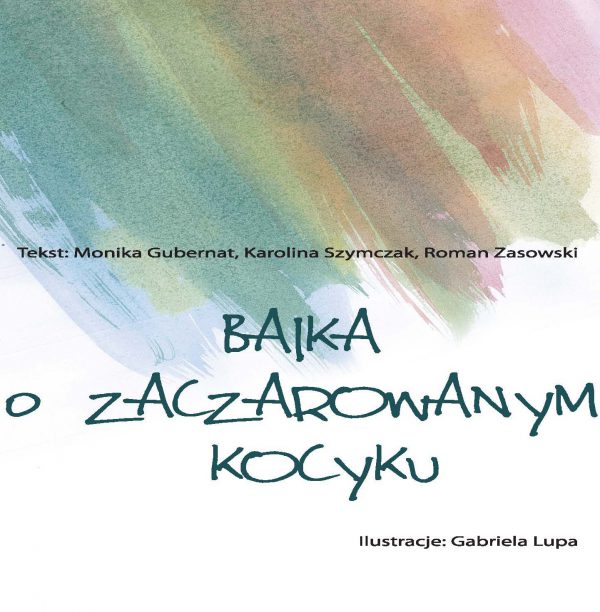 Tekst: Monika Gubernat, Karolina Szymczak, Roman Zasowski

BAJKA
O ZACZAROWANYM
KOCYKU

Ilustracje: Gabriela Lupa